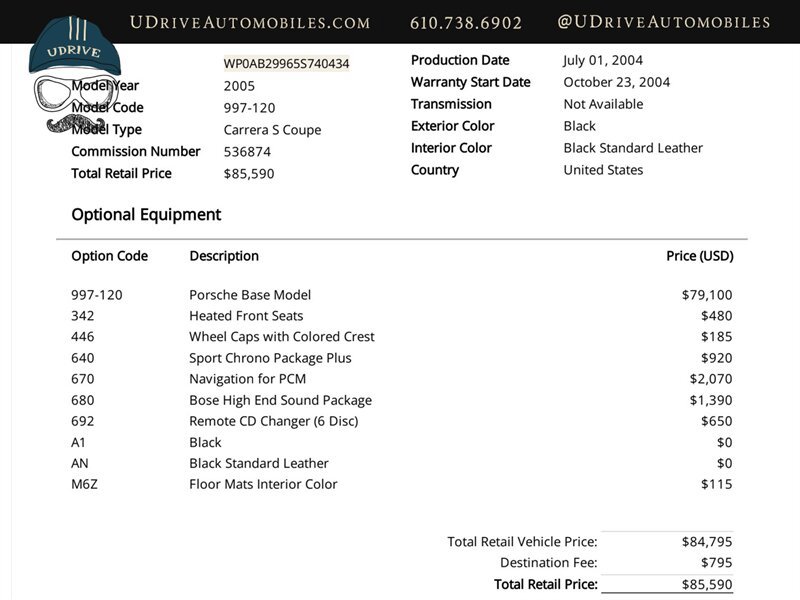 UDRIVEAUTOMOBILES.COM 610.738.6902 @UDRIVEAUTOMOBILES

UDRIVE

WP0AB29965S740434

Model Year 2005
Model Code 997-120
Model Type Carrera S Coupe
Commission Number 536874
Total Retail Price $85,590

Production Date July 01, 2004
Warranty Start Date October 23, 2004
Transmission Not Available
Exterior Color Black
Interior Color Black Standard Leather
Country United States

Optional Equipment

| Option Code | Description | Price (USD) |
|---|---|---|
| 997-120 | Porsche Base Model | $79,100 |
| 342 | Heated Front Seats | $480 |
| 446 | Wheel Caps with Colored Crest | $185 |
| 640 | Sport Chrono Package Plus | $920 |
| 670 | Navigation for PCM | $2,070 |
| 680 | Bose High End Sound Package | $1,390 |
| 692 | Remote CD Changer (6 Disc) | $650 |
| A1 | Black | $0 |
| AN | Black Standard Leather | $0 |
| M6Z | Floor Mats Interior Color | $115 |

Total Retail Vehicle Price: $84,795
Destination Fee: $795
Total Retail Price: $85,590